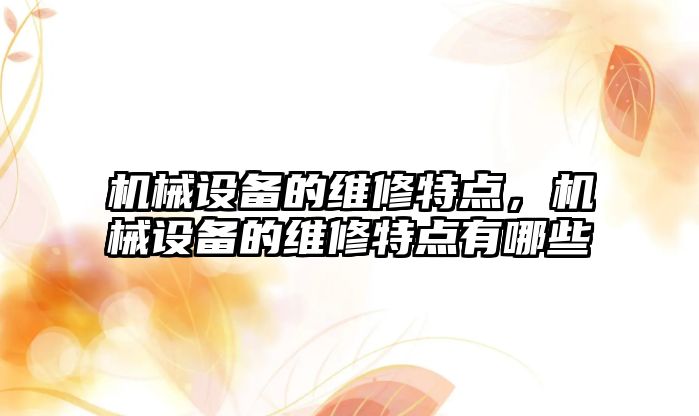 机械设备的维修特点，机械设备的维修特点有哪些